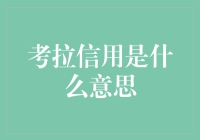 考拉信用是什么意思